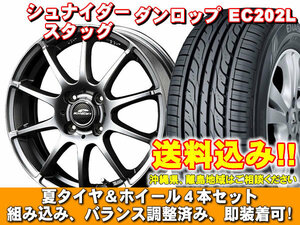 シュナイダー スタッグ

ダンロップ EC202L

送料込み!!

沖縄県、離島地域はご相談ください

夏タイヤ＆ホイール４本セット
組み込み、バランス調整済み、即装着可!